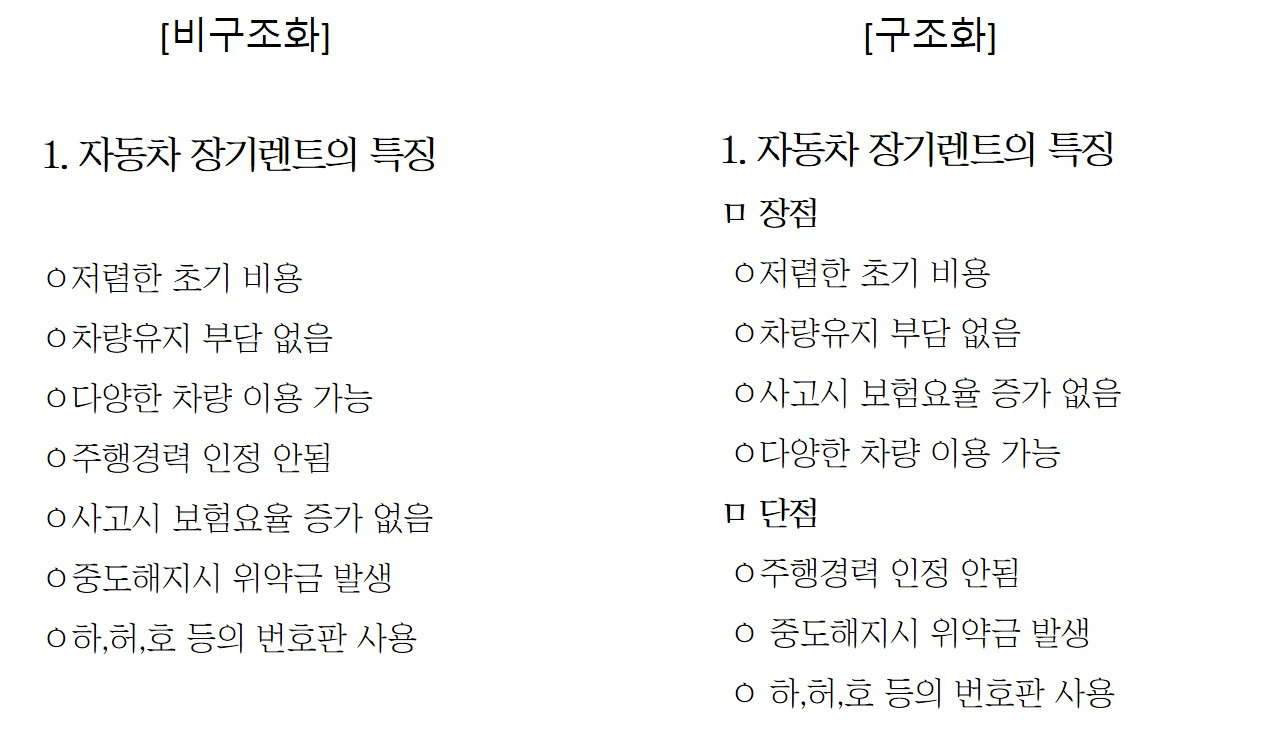 [비구조화]

1. 자동차 장기렌트의 특징

ㅇ저렴한 초기 비용
ㅇ차량유지 부담 없음
ㅇ다양한 차량 이용 가능
ㅇ주행경력 인정 안됨
ㅇ사고시 보험요율 증가 없음
ㅇ중도해지시 위약금 발생
ㅇ하,허,호 등의 번호판 사용

[구조화]

1. 자동차 장기렌트의 특징

ㅁ 장점
ㅇ저렴한 초기 비용
ㅇ차량유지 부담 없음
ㅇ사고시 보험요율 증가 없음
ㅇ다양한 차량 이용 가능

ㅁ 단점
ㅇ주행경력 인정 안됨
ㅇ 중도해지시 위약금 발생
ㅇ 하,허,호 등의 번호판 사용